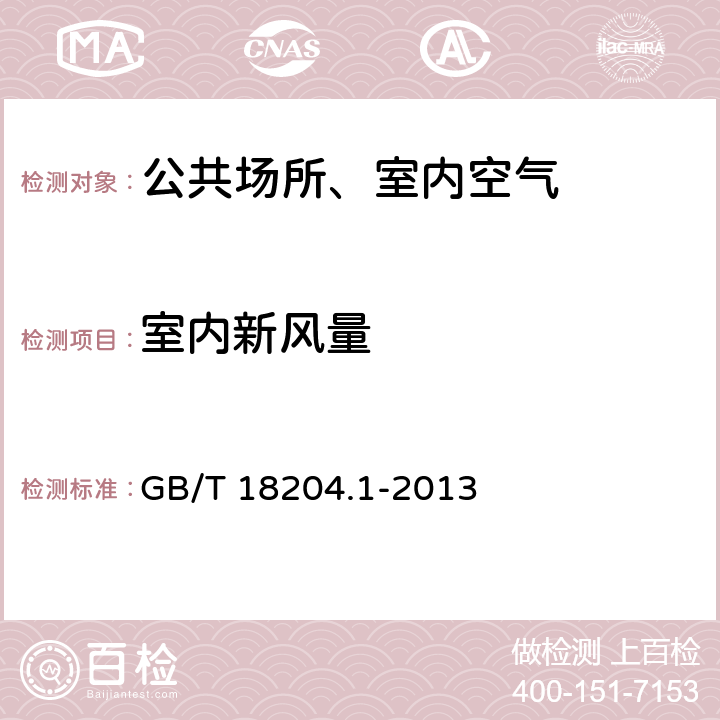 MA CNAS AC ilac-MRA

检测对象：公共场所、室内空气

检测项目：室内新风量

检测标准：GB/T 18204.1-2013

百检 Baijiantest.com

做检测 上百检
400-151-7153